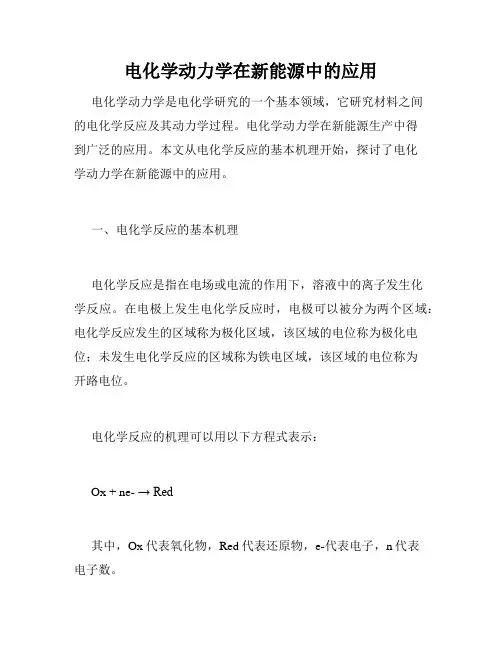 电化学动力学在新能源中的应用

电化学动力学是电化学研究的一个基本领域，它研究材料之间的电化学反应及其动力学过程。电化学动力学在新能源生产中得到广泛的应用。本文从电化学反应的基本机理开始，探讨了电化学动力学在新能源中的应用。

一、电化学反应的基本机理

电化学反应是指在电场或电流的作用下，溶液中的离子发生化学反应。在电极上发生电化学反应时，电极可以被分为两个区域：电化学反应发生的区域称为极化区域，该区域的电位称为极化电位；未发生电化学反应的区域称为铁电区域，该区域的电位称为开路电位。

电化学反应的机理可以用以下方程式表示：

Ox + ne- → Red

其中，Ox 代表氧化物，Red 代表还原物，e-代表电子，n 代表电子数。